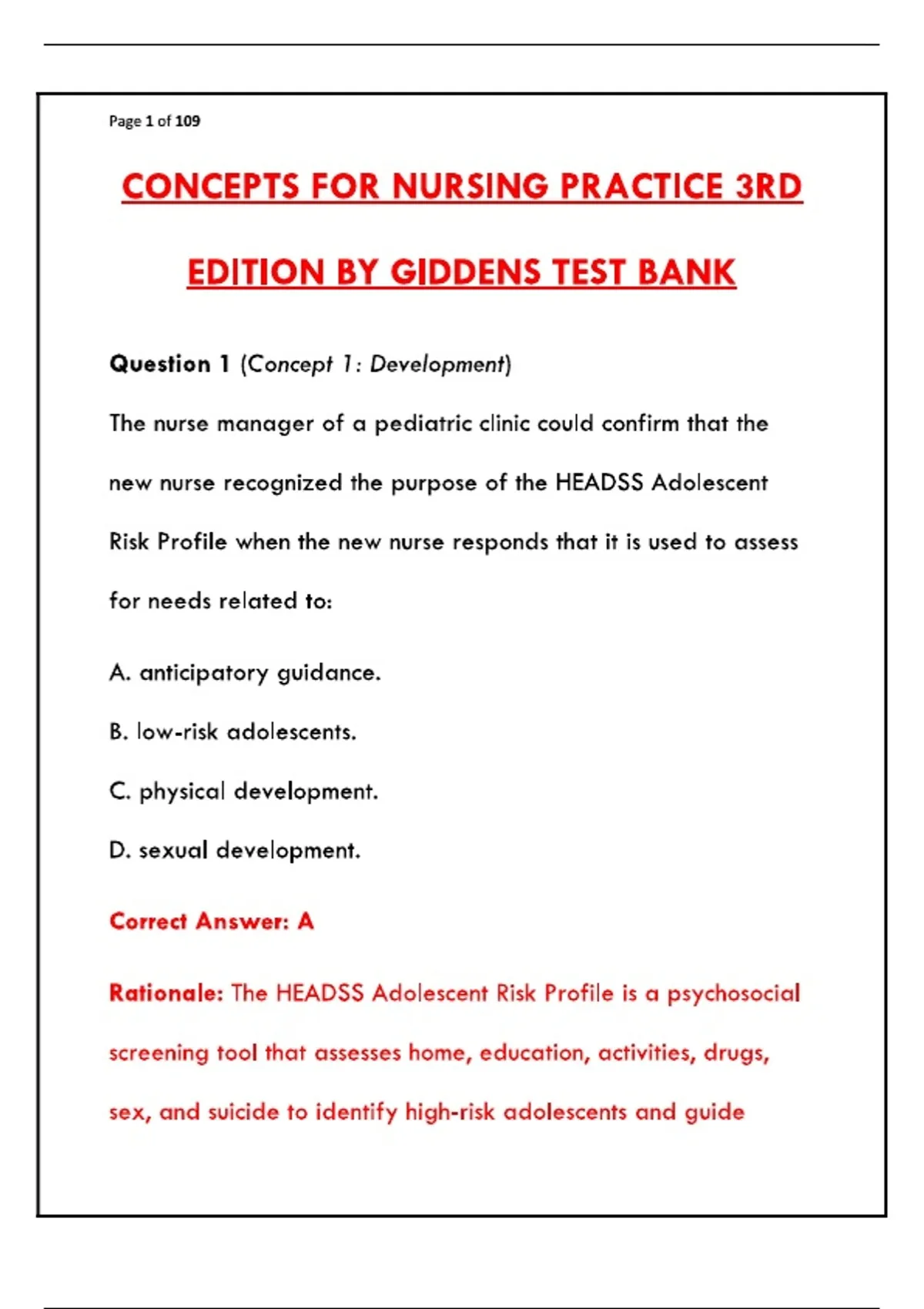 Page 1 of 109

CONCEPTS FOR NURSING PRACTICE 3RD EDITION BY GIDDENS TEST BANK

Question 1 (Concept 1: Development)

The nurse manager of a pediatric clinic could confirm that the new nurse recognized the purpose of the HEADSS Adolescent Risk Profile when the new nurse responds that it is used to assess for needs related to:

A. anticipatory guidance.

B. low-risk adolescents.

C. physical development.

D. sexual development.

Correct Answer: A

Rationale: The HEADSS Adolescent Risk Profile is a psychosocial screening tool that assesses home, education, activities, drugs, sex, and suicide to identify high-risk adolescents and guide